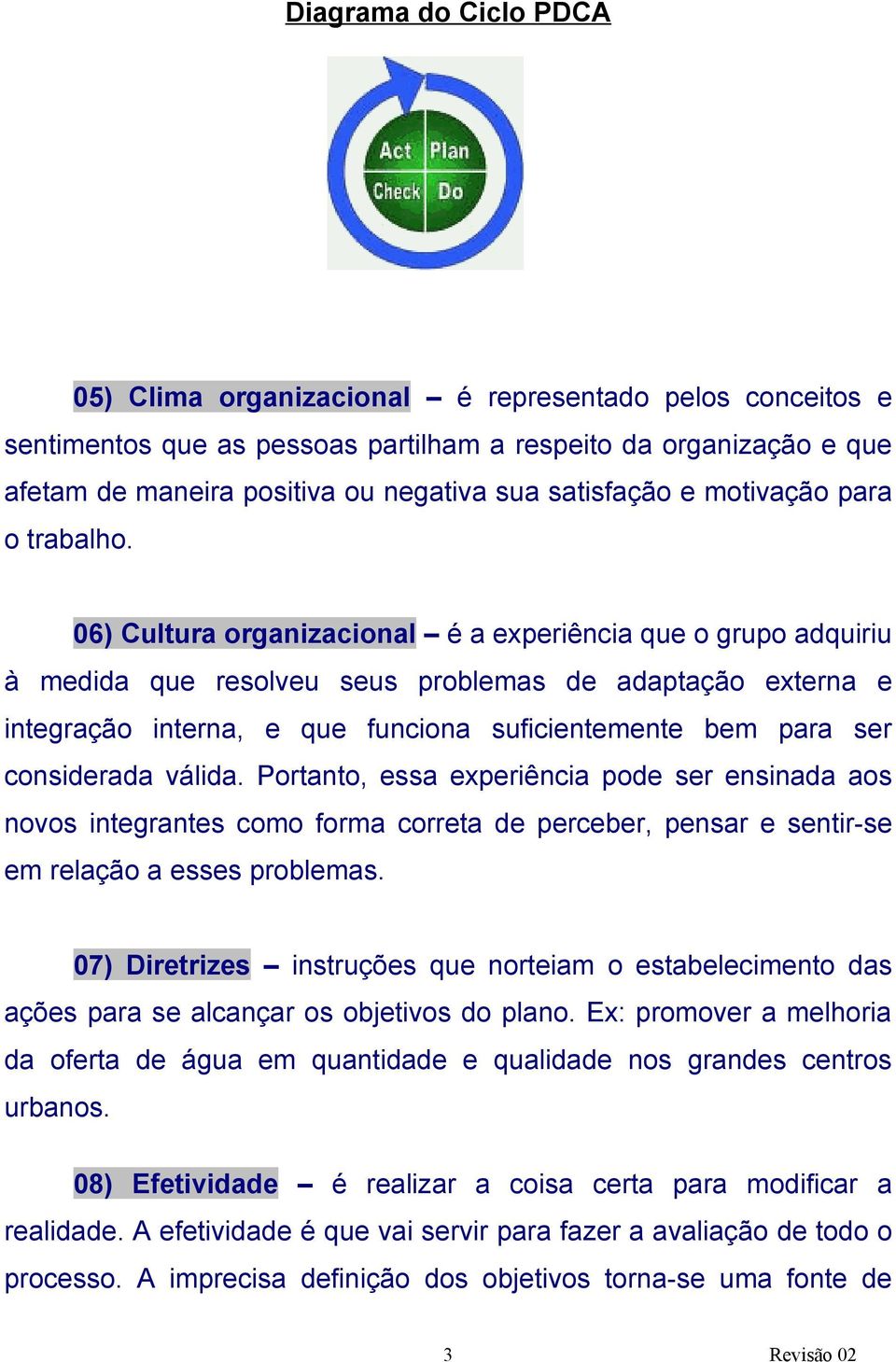 Diagrama do Ciclo PDCA

Act Plan
Check Do

05) Clima organizacional – é representado pelos conceitos e sentimentos que as pessoas partilham a respeito da organização e que afetam de maneira positiva ou negativa sua satisfação e motivação para o trabalho.

06) Cultura organizacional – é a experiência que o grupo adquiriu à medida que resolveu seus problemas de adaptação externa e integração interna, e que funciona suficientemente bem para ser considerada válida. Portanto, essa experiência pode ser ensinada aos novos integrantes como forma correta de perceber, pensar e sentir-se em relação a esses problemas.

07) Diretrizes – instruções que norteiam o estabelecimento das ações para se alcançar os objetivos do plano. Ex: promover a melhoria da oferta de água em quantidade e qualidade nos grandes centros urbanos.

08) Efetividade – é realizar a coisa certa para modificar a realidade. A efetividade é que vai servir para fazer a avaliação de todo o processo. A imprecisa definição dos objetivos torna-se uma fonte de

3 Revisão 02